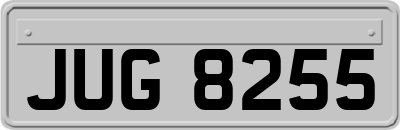 JUG 8255